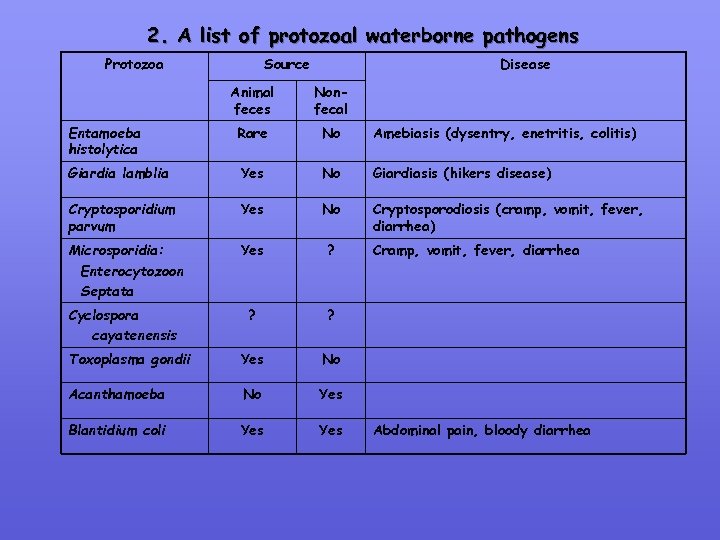 2. A list of protozoal waterborne pathogens

| Protozoa | Source: Animal feces | Source: Non-fecal | Disease |
|---|---|---|---|
| Entamoeba histolytica | Rare | No | Amebiasis (dysentry, enetritis, colitis) |
| Giardia lamblia | Yes | No | Giardiasis (hikers disease) |
| Cryptosporidium parvum | Yes | No | Cryptosporodiosis (cramp, vomit, fever, diarrhea) |
| Microsporidia: Enterocytozoon Septata | Yes | ? | Cramp, vomit, fever, diarrhea |
| Cyclospora cayatenensis | ? | ? | |
| Toxoplasma gondii | Yes | No | |
| Acanthamoeba | No | Yes | |
| Blantidium coli | Yes | Yes | Abdominal pain, bloody diarrhea |